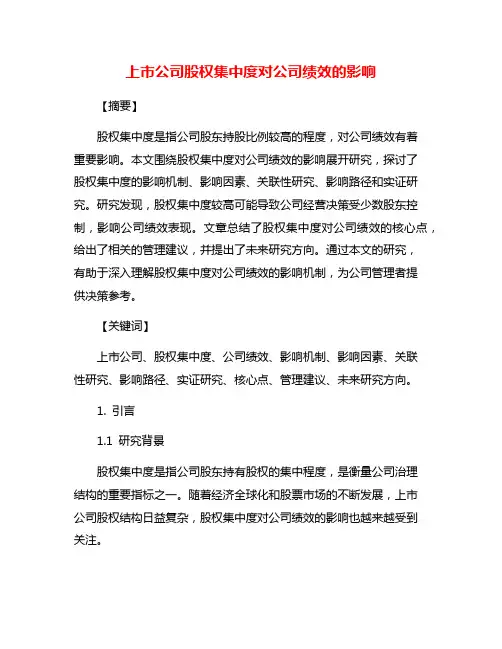 上市公司股权集中度对公司绩效的影响

【摘要】

股权集中度是指公司股东持股比例较高的程度，对公司绩效有着重要影响。本文围绕股权集中度对公司绩效的影响展开研究，探讨了股权集中度的影响机制、影响因素、关联性研究、影响路径和实证研究。研究发现，股权集中度较高可能导致公司经营决策受少数股东控制，影响公司绩效表现。文章总结了股权集中度对公司绩效的核心点，给出了相关的管理建议，并提出了未来研究方向。通过本文的研究，有助于深入理解股权集中度对公司绩效的影响机制，为公司管理者提供决策参考。

【关键词】

上市公司、股权集中度、公司绩效、影响机制、影响因素、关联性研究、影响路径、实证研究、核心点、管理建议、未来研究方向。

1. 引言

1.1 研究背景

股权集中度是指公司股东持有股权的集中程度，是衡量公司治理结构的重要指标之一。随着经济全球化和股票市场的不断发展，上市公司股权结构日益复杂，股权集中度对公司绩效的影响也越来越受到关注。